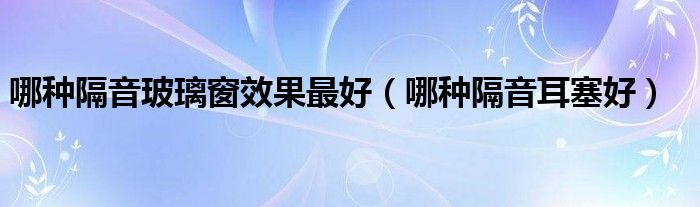 哪种隔音玻璃窗效果最好（哪种隔音耳塞好）